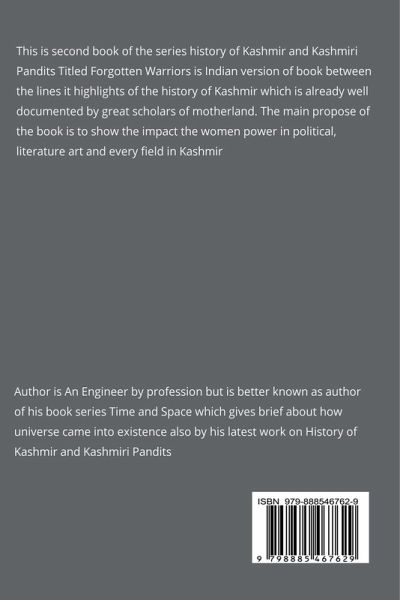 This is second book of the series history of Kashmir and Kashmiri Pandits Titled Forgotten Warriors is Indian version of book between the lines it highlights of the history of Kashmir which is already well documented by great scholars of motherland. The main propose of the book is to show the impact the women power in political, literature art and every field in Kashmir

Author is An Engineer by profession but is better known as author of his book series Time and Space which gives brief about how universe came into existence also by his latest work on History of Kashmir and Kashmiri Pandits

ISBN 979-888546762-9

9 798885 467629